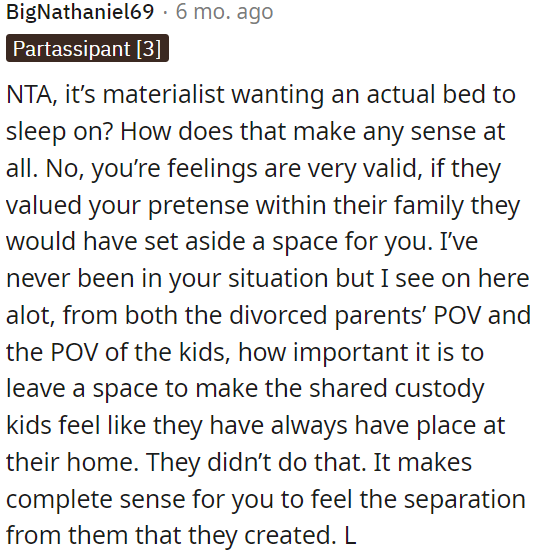 BigNathaniel69 · 6 mo. ago

Partassipant [3]

NTA, it's materialist wanting an actual bed to sleep on? How does that make any sense at all. No, you're feelings are very valid, if they valued your pretense within their family they would have set aside a space for you. I've never been in your situation but I see on here alot, from both the divorced parents' POV and the POV of the kids, how important it is to leave a space to make the shared custody kids feel like they have always have place at their home. They didn't do that. It makes complete sense for you to feel the separation from them that they created. L